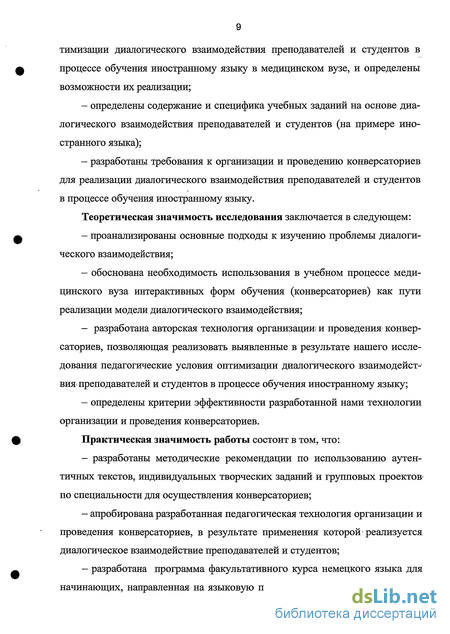 9

тимизации диалогического взаимодействия преподавателей и студентов в процессе обучения иностранному языку в медицинском вузе, и определены возможности их реализации;

– определены содержание и специфика учебных заданий на основе диалогического взаимодействия преподавателей и студентов (на примере иностранного языка);

– разработаны требования к организации и проведению конверсаториев для реализации диалогического взаимодействия преподавателей и студентов в процессе обучения иностранному языку.

**Теоретическая значимость исследования** заключается в следующем:

– проанализированы основные подходы к изучению проблемы диалогического взаимодействия;

– обоснована необходимость использования в учебном процессе медицинского вуза интерактивных форм обучения (конверсаториев) как пути реализации модели диалогического взаимодействия;

– разработана авторская технология организации и проведения конверсаториев, позволяющая реализовать выявленные в результате нашего исследования педагогические условия оптимизации диалогического взаимодействия преподавателей и студентов в процессе обучения иностранному языку;

– определены критерии эффективности разработанной нами технологии организации и проведения конверсаториев.

**Практическая значимость работы** состоит в том, что:

– разработаны методические рекомендации по использованию аутентичных текстов, индивидуальных творческих заданий и групповых проектов по специальности для осуществления конверсаториев;

– апробирована разработанная педагогическая технология организации и проведения конверсаториев, в результате применения которой реализуется диалогическое взаимодействие преподавателей и студентов;

– разработана программа факультативного курса немецкого языка для начинающих, направленная на языковую п

dsLib.net
библиотека диссертаций